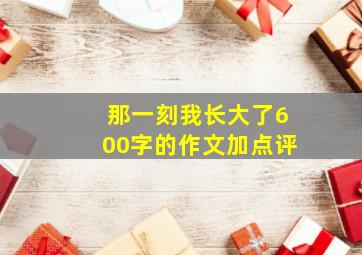 那一刻我长大了600字的作文加点评